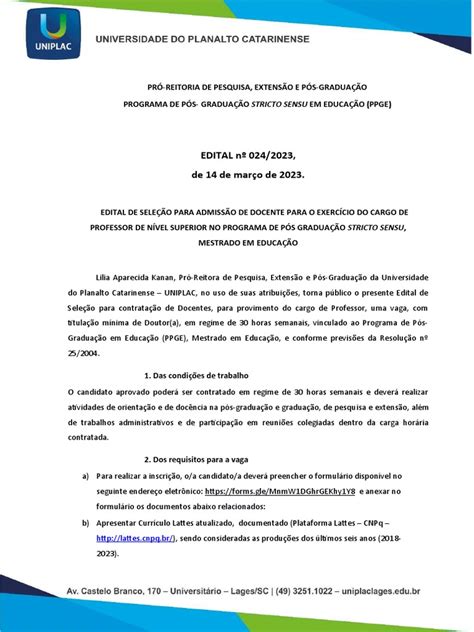 UNIPLAC

UNIVERSIDADE DO PLANALTO CATARINENSE

PRÓ-REITORIA DE PESQUISA, EXTENSÃO E PÓS-GRADUAÇÃO
PROGRAMA DE PÓS- GRADUAÇÃO STRICTO SENSU EM EDUCAÇÃO (PPGE)

EDITAL nº 024/2023,
de 14 de março de 2023.

EDITAL DE SELEÇÃO PARA ADMISSÃO DE DOCENTE PARA O EXERCÍCIO DO CARGO DE PROFESSOR DE NÍVEL SUPERIOR NO PROGRAMA DE PÓS GRADUAÇÃO STRICTO SENSU, MESTRADO EM EDUCAÇÃO

Lilia Aparecida Kanan, Pró-Reitora de Pesquisa, Extensão e Pós-Graduação da Universidade do Planalto Catarinense – UNIPLAC, no uso de suas atribuições, torna público o presente Edital de Seleção para contratação de Docentes, para provimento do cargo de Professor, uma vaga, com titulação mínima de Doutor(a), em regime de 30 horas semanais, vinculado ao Programa de Pós-Graduação em Educação (PPGE), Mestrado em Educação, e conforme previsões da Resolução nº 25/2004.

1. Das condições de trabalho

O candidato aprovado poderá ser contratado em regime de 30 horas semanais e deverá realizar atividades de orientação e de docência na pós-graduação e graduação, de pesquisa e extensão, além de trabalhos administrativos e de participação em reuniões colegiadas dentro da carga horária contratada.

2. Dos requisitos para a vaga

a) Para realizar a inscrição, o/a candidato/a deverá preencher o formulário disponível no seguinte endereço eletrônico: https://forms.gle/MnmW1DGhrGEKhy1Y8 e anexar no formulário os documentos abaixo relacionados:

b) Apresentar Currículo Lattes atualizado, documentado (Plataforma Lattes – CNPq – http://lattes.cnpq.br/), sendo consideradas as produções dos últimos seis anos (2018-2023).

Av. Castelo Branco, 170 – Universitário – Lages/SC | (49) 3251.1022 – uniplaclages.edu.br